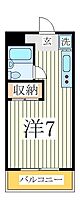 玄
洗
収納
洋7
バルコニー